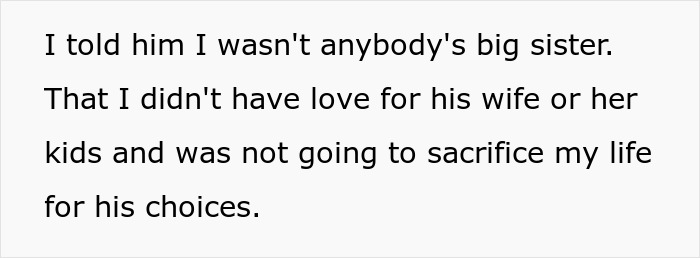 I told him I wasn't anybody's big sister. That I didn't have love for his wife or her kids and was not going to sacrifice my life for his choices.